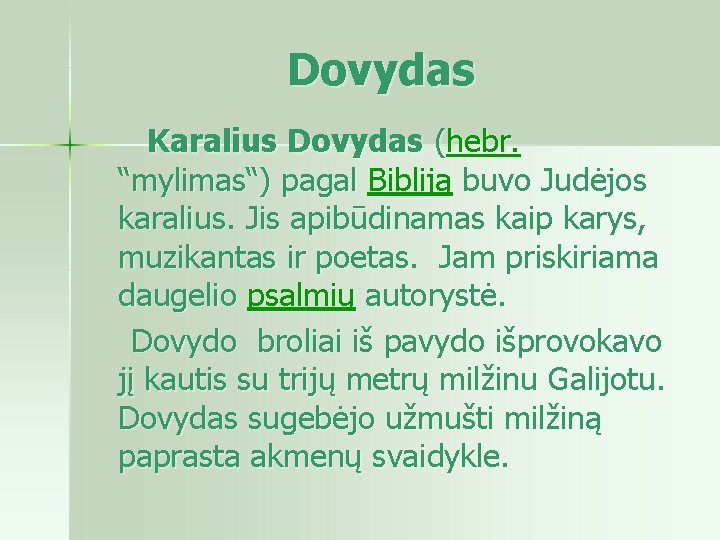 Dovydas

Karalius Dovydas (hebr. “mylimas“) pagal Bibliją buvo Judėjos karalius. Jis apibūdinamas kaip karys, muzikantas ir poetas. Jam priskiriama daugelio psalmių autorystė.

Dovydo broliai iš pavydo išprovokavo jį kautis su trijų metrų milžinu Galijotu. Dovydas sugebėjo užmušti milžiną paprasta akmenų svaidykle.